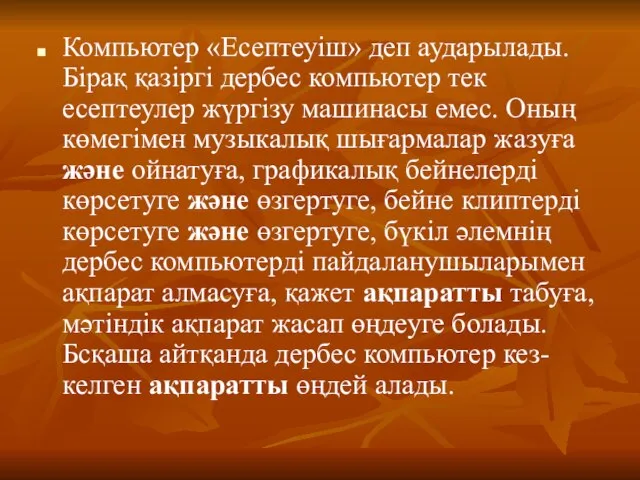 Компьютер «Есептеуіш» деп аударылады. Бірақ қазіргі дербес компьютер тек есептеулер жүргізу машинасы емес. Оның көмегімен музыкалық шығармалар жазуға және ойнатуға, графикалық бейнелерді көрсетуге және өзгертуге, бейне клиптерді көрсетуге және өзгертуге, бүкіл әлемнің дербес компьютерді пайдаланушыларымен ақпарат алмасуға, қажет ақпаратты табуға, мәтіндік ақпарат жасап өңдеуге болады. Бсқаша айтқанда дербес компьютер кез-келген ақпаратты өңдей алады.